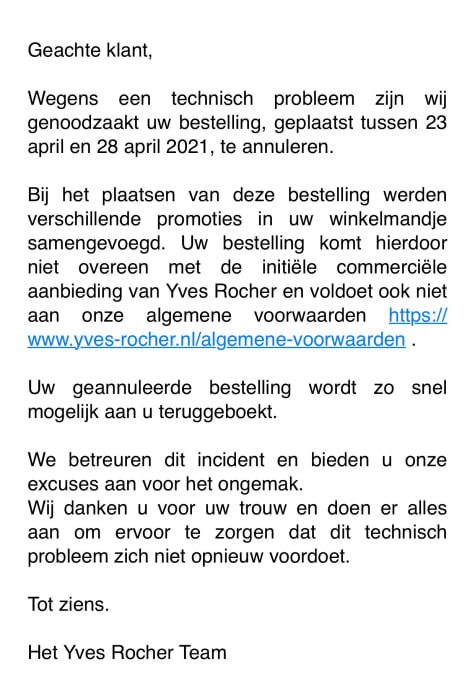 Geachte klant,

Wegens een technisch probleem zijn wij genoodzaakt uw bestelling, geplaatst tussen 23 april en 28 april 2021, te annuleren.

Bij het plaatsen van deze bestelling werden verschillende promoties in uw winkelmandje samengevoegd. Uw bestelling komt hierdoor niet overeen met de initiële commerciële aanbieding van Yves Rocher en voldoet ook niet aan onze algemene voorwaarden https://www.yves-rocher.nl/algemene-voorwaarden .

Uw geannuleerde bestelling wordt zo snel mogelijk aan u teruggeboekt.

We betreuren dit incident en bieden u onze excuses aan voor het ongemak.
Wij danken u voor uw trouw en doen er alles aan om ervoor te zorgen dat dit technisch probleem zich niet opnieuw voordoet.

Tot ziens.

Het Yves Rocher Team